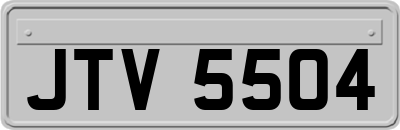 JTV 5504